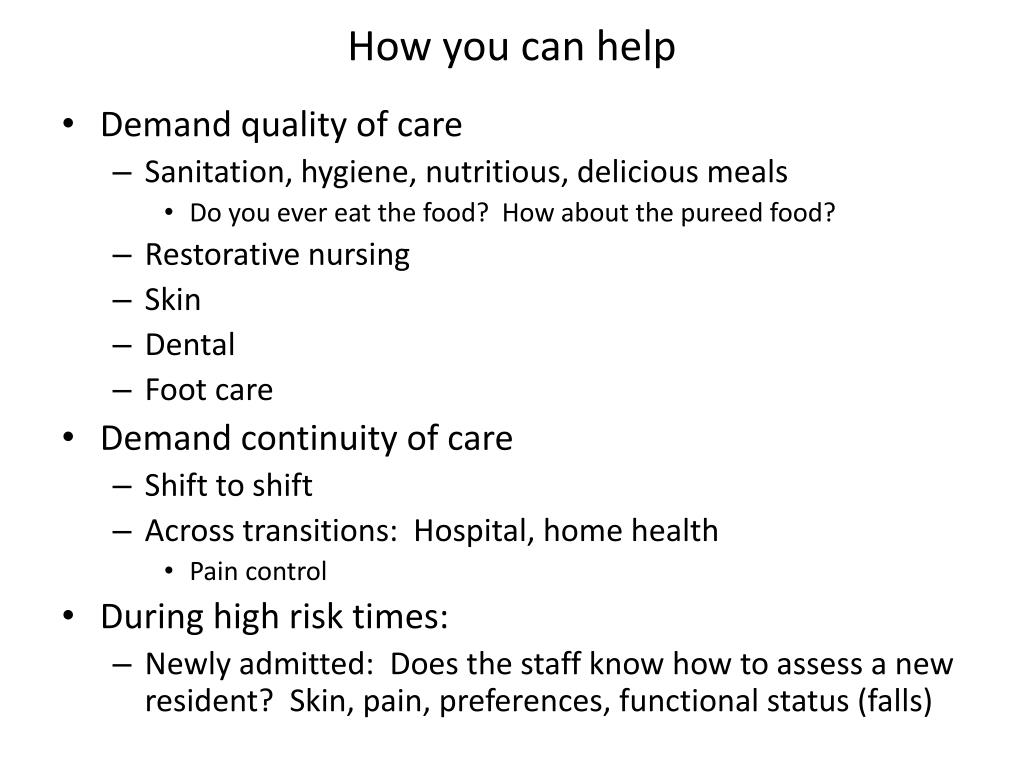 How you can help

• Demand quality of care
– Sanitation, hygiene, nutritious, delicious meals
• Do you ever eat the food? How about the pureed food?
– Restorative nursing
– Skin
– Dental
– Foot care
• Demand continuity of care
– Shift to shift
– Across transitions: Hospital, home health
• Pain control
• During high risk times:
– Newly admitted: Does the staff know how to assess a new resident? Skin, pain, preferences, functional status (falls)